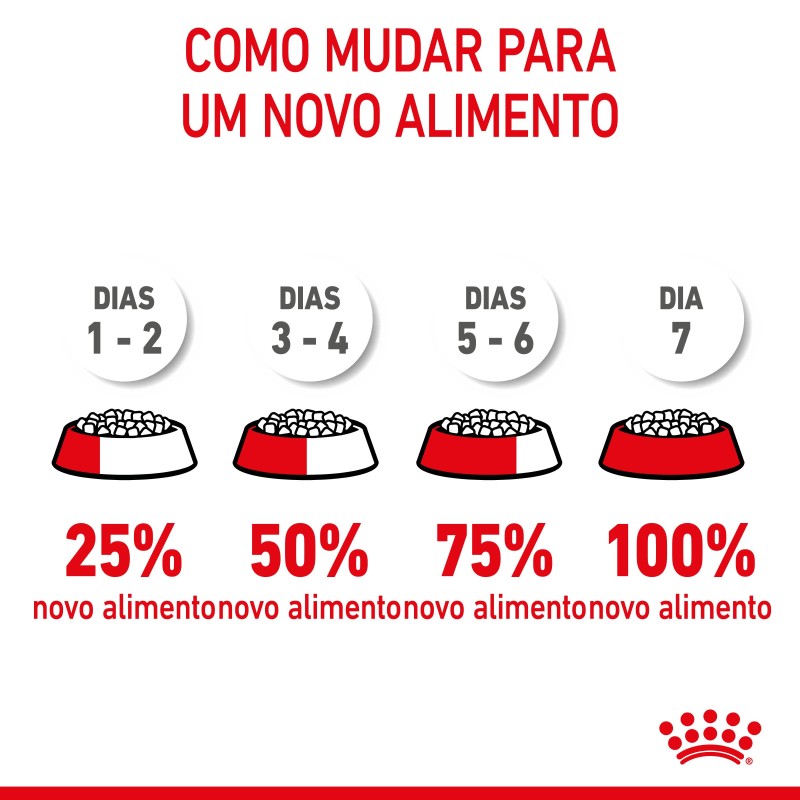 COMO MUDAR PARA UM NOVO ALIMENTO

DIAS 1 - 2

DIAS 3 - 4

DIAS 5 - 6

DIA 7

25%
novo alimento

50%
novo alimento

75%
novo alimento

100%
novo alimento

®